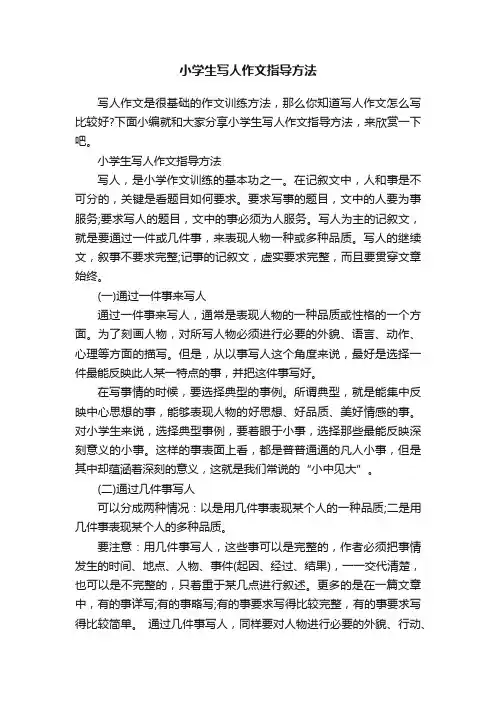 小学生写人作文指导方法

写人作文是很基础的作文训练方法，那么你知道写人作文怎么写比较好?下面小编就和大家分享小学生写人作文指导方法，来欣赏一下吧。

小学生写人作文指导方法

写人，是小学作文训练的基本功之一。在记叙文中，人和事是不可分的，关键是看题目如何要求。要求写事的题目，文中的人要为事服务;要求写人的题目，文中的事必须为人服务。写人为主的记叙文，就是要通过一件或几件事，来表现人物一种或多种品质。写人的继续文，叙事不要求完整;记事的记叙文，虚实要求完整，而且要贯穿文章始终。

(一)通过一件事来写人

通过一件事来写人，通常是表现人物的一种品质或性格的一个方面。为了刻画人物，对所写人物必须进行必要的外貌、语言、动作、心理等方面的描写。但是，从以事写人这个角度来说，最好是选择一件最能反映此人某一特点的事，并把这件事写好。

在写事情的时候，要选择典型的事例。所谓典型，就是能集中反映中心思想的事，能够表现人物的好思想、好品质、美好情感的事。对小学生来说，选择典型事例，要着眼于小事，选择那些最能反映深刻意义的小事。这样的事表面上看，都是普普通通的凡人小事，但是其中却蕴涵着深刻的意义，这就是我们常说的“小中见大”。

(二)通过几件事写人

可以分成两种情况：以是用几件事表现某个人的一种品质;二是用几件事表现某个人的多种品质。

要注意：用几件事写人，这些事可以是完整的，作者必须把事情发生的时间、地点、人物、事件(起因、经过、结果)，一一交代清楚，也可以是不完整的，只着重于某几点进行叙述。更多的是在一篇文章中，有的事详写;有的事略写;有的事要求写得比较完整，有的事要求写得比较简单。 通过几件事写人，同样要对人物进行必要的外貌、行动、